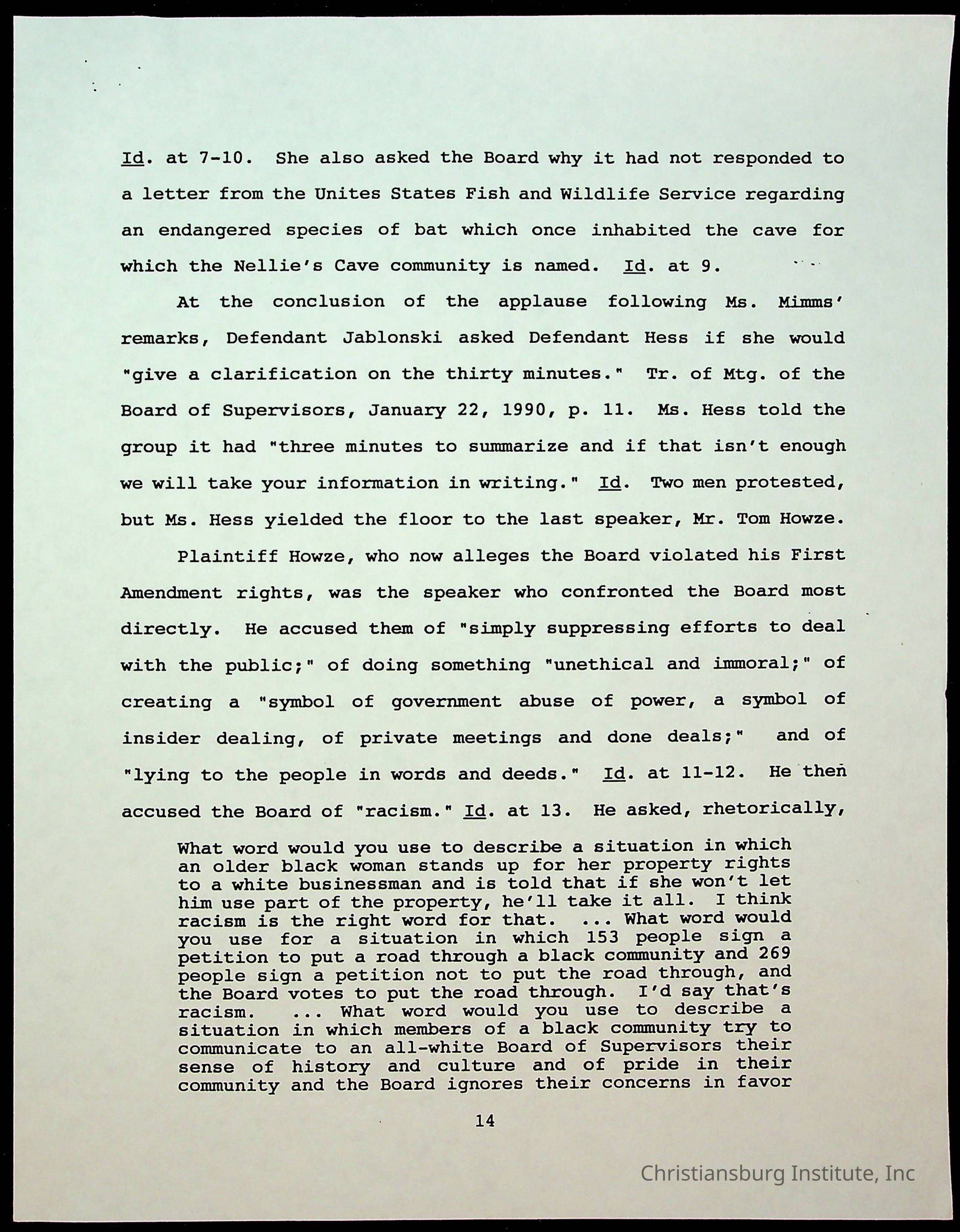 Id. at 7-10. She also asked the Board why it had not responded to a letter from the Unites States Fish and Wildlife Service regarding an endangered species of bat which once inhabited the cave for which the Nellie's Cave community is named. Id. at 9.

At the conclusion of the applause following Ms. Mimms' remarks, Defendant Jablonski asked Defendant Hess if she would "give a clarification on the thirty minutes." Tr. of Mtg. of the Board of Supervisors, January 22, 1990, p. 11. Ms. Hess told the group it had "three minutes to summarize and if that isn't enough we will take your information in writing." Id. Two men protested, but Ms. Hess yielded the floor to the last speaker, Mr. Tom Howze.

Plaintiff Howze, who now alleges the Board violated his First Amendment rights, was the speaker who confronted the Board most directly. He accused them of "simply suppressing efforts to deal with the public;" of doing something "unethical and immoral;" of creating a "symbol of government abuse of power, a symbol of insider dealing, of private meetings and done deals;" and of "lying to the people in words and deeds." Id. at 11-12. He then accused the Board of "racism." Id. at 13. He asked, rhetorically,

What word would you use to describe a situation in which an older black woman stands up for her property rights to a white businessman and is told that if she won't let him use part of the property, he'll take it all. I think racism is the right word for that. ... What word would you use for a situation in which 153 people sign a petition to put a road through a black community and 269 people sign a petition not to put the road through, and the Board votes to put the road through. I'd say that's racism. ... What word would you use to describe a situation in which members of a black community try to communicate to an all-white Board of Supervisors their sense of history and culture and of pride in their community and the Board ignores their concerns in favor

14

Christiansburg Institute, Inc